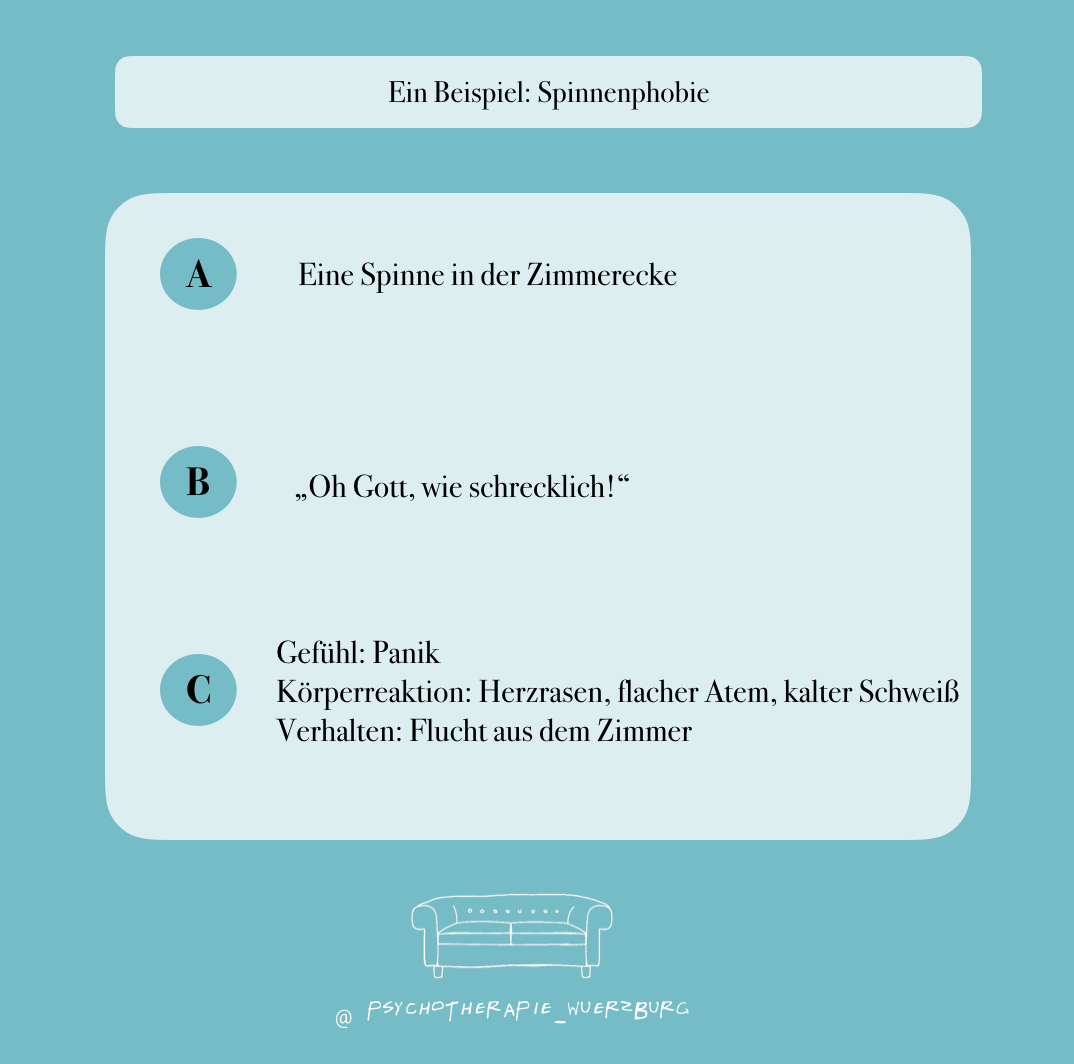 Ein Beispiel: Spinnenphobie

A

Eine Spinne in der Zimmerecke

B

„Oh Gott, wie schrecklich!“

C

Gefühl: Panik
Körperreaktion: Herzrasen, flacher Atem, kalter Schweiß
Verhalten: Flucht aus dem Zimmer

@ PSYCHOTHERAPIE_WUERZBURG